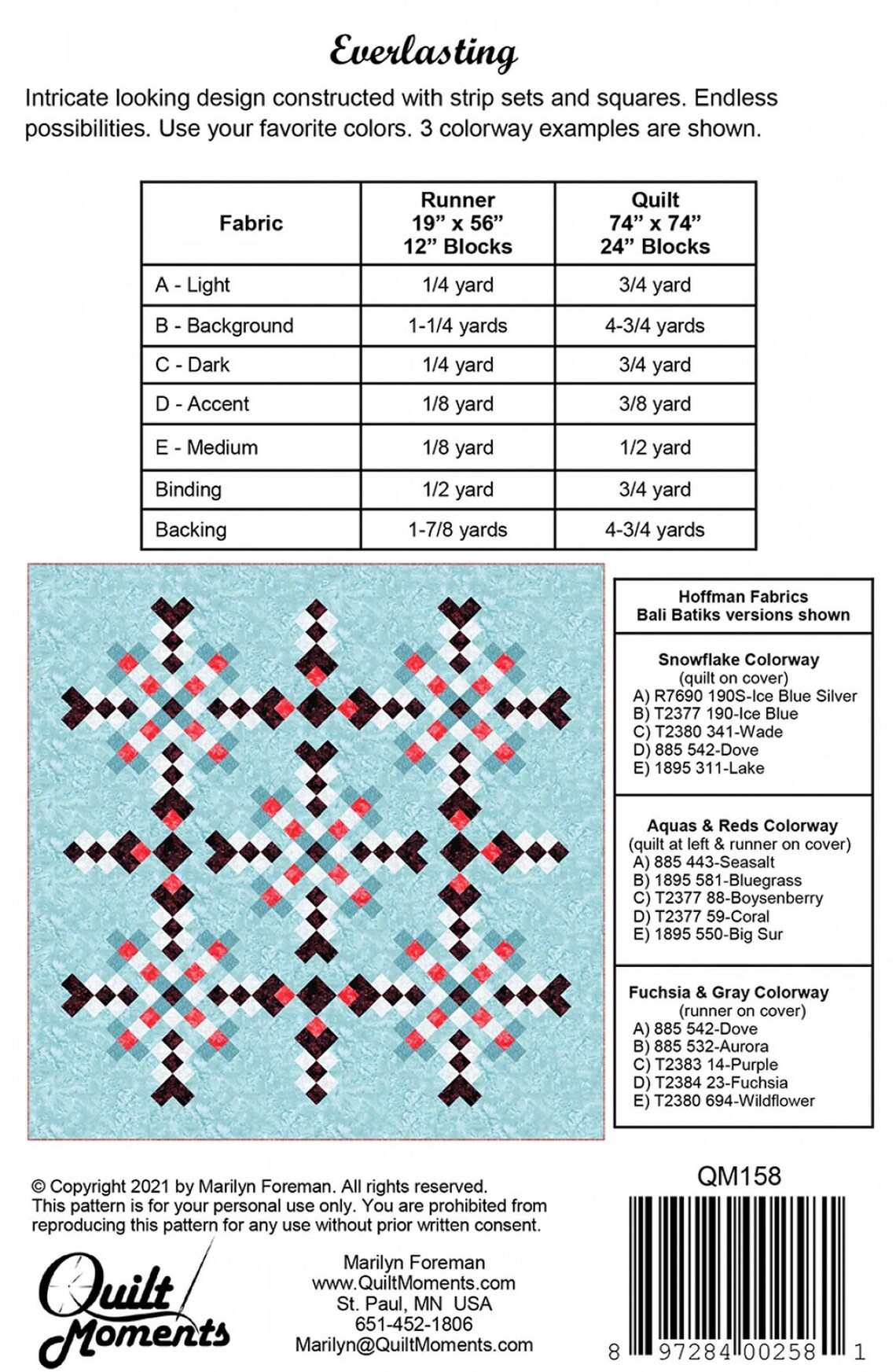 Everlasting

Intricate looking design constructed with strip sets and squares. Endless possibilities. Use your favorite colors. 3 colorway examples are shown.

| Fabric | Runner 19” x 56” 12” Blocks | Quilt 74” x 74” 24” Blocks |
|---|---|---|
| A - Light | 1/4 yard | 3/4 yard |
| B - Background | 1-1/4 yards | 4-3/4 yards |
| C - Dark | 1/4 yard | 3/4 yard |
| D - Accent | 1/8 yard | 3/8 yard |
| E - Medium | 1/8 yard | 1/2 yard |
| Binding | 1/2 yard | 3/4 yard |
| Backing | 1-7/8 yards | 4-3/4 yards |

Hoffman Fabrics
Bali Batiks versions shown

Snowflake Colorway
(quilt on cover)
A) R7690 190S-Ice Blue Silver
B) T2377 190-Ice Blue
C) T2380 341-Wade
D) 885 542-Dove
E) 1895 311-Lake

Aquas & Reds Colorway
(quilt at left & runner on cover)
A) 885 443-Seasalt
B) 1895 581-Bluegrass
C) T2377 88-Boysenberry
D) T2377 59-Coral
E) 1895 550-Big Sur

Fuchsia & Gray Colorway
(runner on cover)
A) 885 542-Dove
B) 885 532-Aurora
C) T2383 14-Purple
D) T2384 23-Fuchsia
E) T2380 694-Wildflower

© Copyright 2021 by Marilyn Foreman. All rights reserved.
This pattern is for your personal use only. You are prohibited from reproducing this pattern for any use without prior written consent.

QM158

Quilt Moments

Marilyn Foreman
www.QuiltMoments.com
St. Paul, MN USA
651-452-1806
Marilyn@QuiltMoments.com

8 97284 00258 1